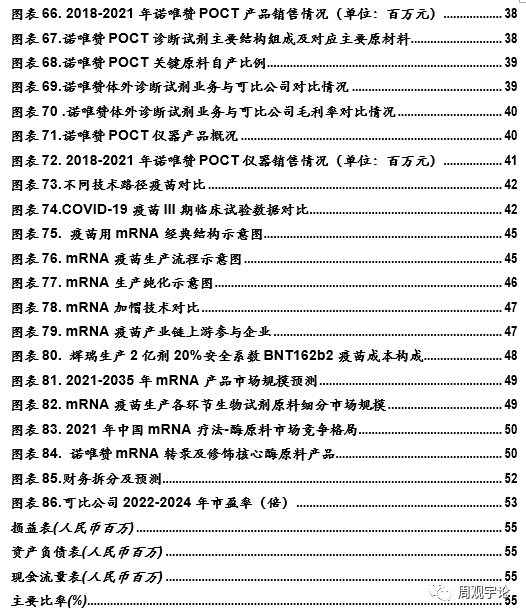 图表 66. 2018-2021 年诺唯赞 POCT 产品销售情况（单位：百万元） 38
图表 67.诺唯赞 POCT 诊断试剂主要结构组成及对应主要原材料 38
图表 68.诺唯赞 POCT 关键原料自产比例 39
图表 69.诺唯赞体外诊断试剂业务与可比公司对比情况 39
图表 70 .诺唯赞体外诊断试剂业务与可比公司毛利率对比情况 40
图表 71.诺唯赞 POCT 仪器产品概况 40
图表 72. 2018-2021 年诺唯赞 POCT 仪器销售情况（单位：百万元） 41
图表 73.不同技术路径疫苗对比 42
图表 74.COVID-19 疫苗 III 期临床试验数据对比 42
图表 75. 疫苗用 mRNA 经典结构示意图 45
图表 76. mRNA 疫苗生产流程示意图 45
图表 77. mRNA 生产纯化示意图 46
图表 78. mRNA 加帽技术对比 47
图表 79. mRNA 疫苗产业链上游参与企业 47
图表 80. 辉瑞生产 2 亿剂 20%安全系数 BNT162b2 疫苗成本构成 48
图表 81. 2021-2035 年 mRNA 产品市场规模预测 49
图表 82. mRNA 疫苗生产各环节生物试剂原料细分市场规模 49
图表 83. 2021 年中国 mRNA 疗法-酶原料市场竞争格局 50
图表 84. 诺唯赞 mRNA 转录及修饰核心酶原料产品 50
图表 85.财务拆分及预测 52
图表 86.可比公司 2022-2024 年市盈率（倍） 53
损益表(人民币百万) 55
资产负债表(人民币百万) 55
现金流量表(人民币百万) 55
主要比率(%) 55
周观宇论